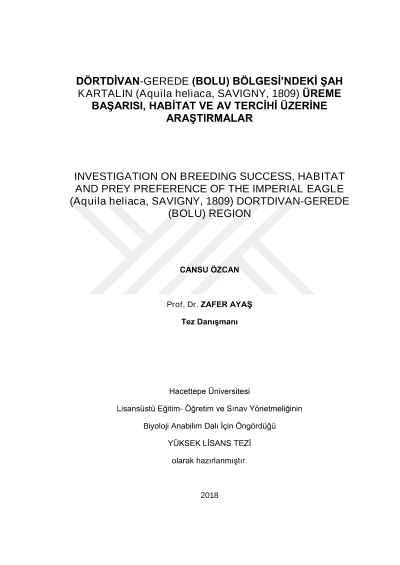 DÖRTDİVAN-GEREDE (BOLU) BÖLGESİ'NDEKİ ŞAH KARTALIN (Aquila heliaca, SAVIGNY, 1809) ÜREME BAŞARISI, HABİTAT VE AV TERCİHİ ÜZERİNE ARAŞTIRMALAR

INVESTIGATION ON BREEDING SUCCESS, HABITAT AND PREY PREFERENCE OF THE IMPERIAL EAGLE (Aquila heliaca, SAVIGNY, 1809) DORTDIVAN-GEREDE (BOLU) REGION

CANSU ÖZCAN

Prof. Dr. ZAFER AYAŞ

Tez Danışmanı

Hacettepe Üniversitesi

Lisansüstü Eğitim- Öğretim ve Sınav Yönetmeliğinin

Biyoloji Anabilim Dalı İçin Öngördüğü

YÜKSEK LİSANS TEZİ

olarak hazırlanmıştır.

2018